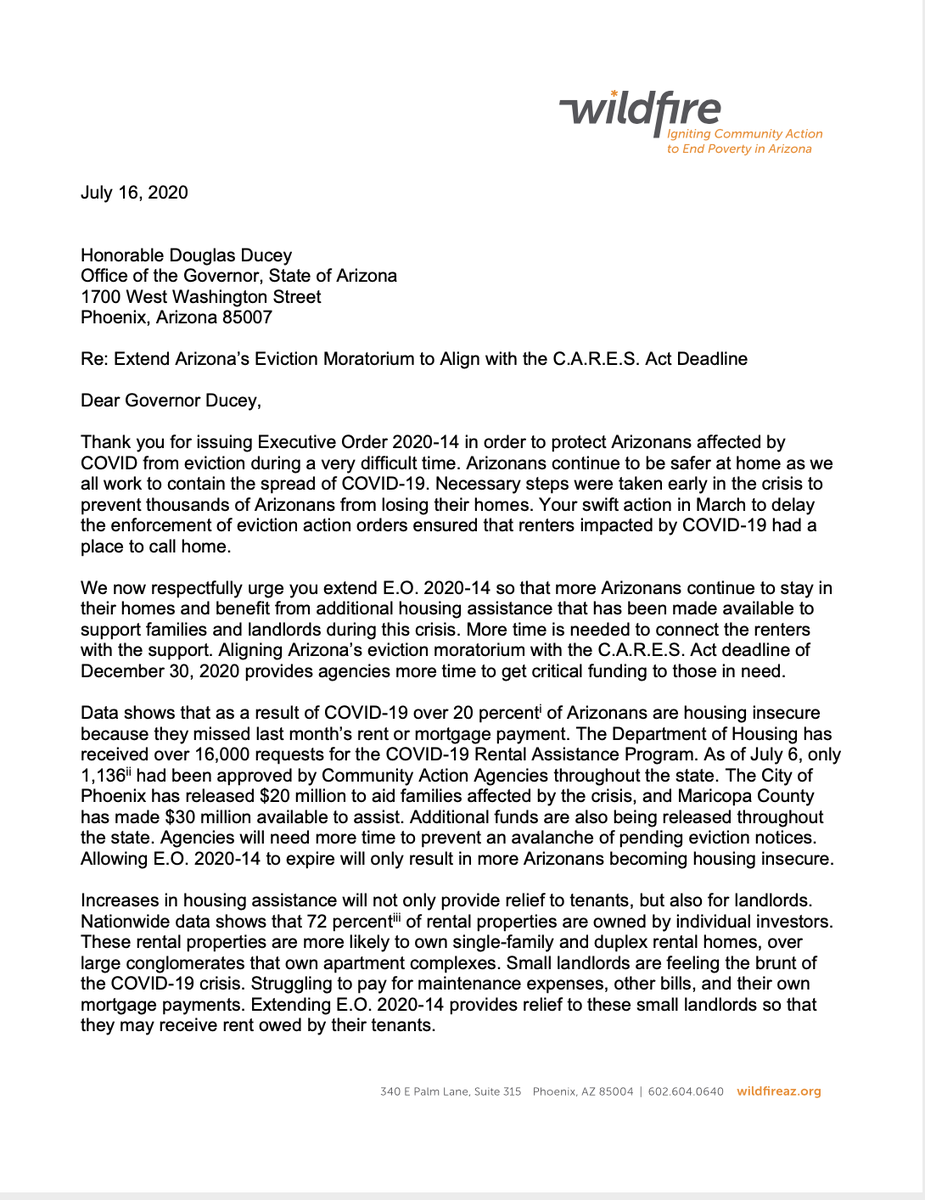 wildfire
Igniting Community Action to End Poverty in Arizona

July 16, 2020

Honorable Douglas Ducey
Office of the Governor, State of Arizona
1700 West Washington Street
Phoenix, Arizona 85007

Re: Extend Arizona's Eviction Moratorium to Align with the C.A.R.E.S. Act Deadline

Dear Governor Ducey,

Thank you for issuing Executive Order 2020-14 in order to protect Arizonans affected by COVID from eviction during a very difficult time. Arizonans continue to be safer at home as we all work to contain the spread of COVID-19. Necessary steps were taken early in the crisis to prevent thousands of Arizonans from losing their homes. Your swift action in March to delay the enforcement of eviction action orders ensured that renters impacted by COVID-19 had a place to call home.

We now respectfully urge you extend E.O. 2020-14 so that more Arizonans continue to stay in their homes and benefit from additional housing assistance that has been made available to support families and landlords during this crisis. More time is needed to connect the renters with the support. Aligning Arizona's eviction moratorium with the C.A.R.E.S. Act deadline of December 30, 2020 provides agencies more time to get critical funding to those in need.

Data shows that as a result of COVID-19 over 20 percent$^{i}$ of Arizonans are housing insecure because they missed last month's rent or mortgage payment. The Department of Housing has received over 16,000 requests for the COVID-19 Rental Assistance Program. As of July 6, only 1,136$^{ii}$ had been approved by Community Action Agencies throughout the state. The City of Phoenix has released \$20 million to aid families affected by the crisis, and Maricopa County has made \$30 million available to assist. Additional funds are also being released throughout the state. Agencies will need more time to prevent an avalanche of pending eviction notices. Allowing E.O. 2020-14 to expire will only result in more Arizonans becoming housing insecure.

Increases in housing assistance will not only provide relief to tenants, but also for landlords. Nationwide data shows that 72 percent$^{iii}$ of rental properties are owned by individual investors. These rental properties are more likely to own single-family and duplex rental homes, over large conglomerates that own apartment complexes. Small landlords are feeling the brunt of the COVID-19 crisis. Struggling to pay for maintenance expenses, other bills, and their own mortgage payments. Extending E.O. 2020-14 provides relief to these small landlords so that they may receive rent owed by their tenants.

340 E Palm Lane, Suite 315 Phoenix, AZ 85004 | 602.604.0640 wildfireaz.org